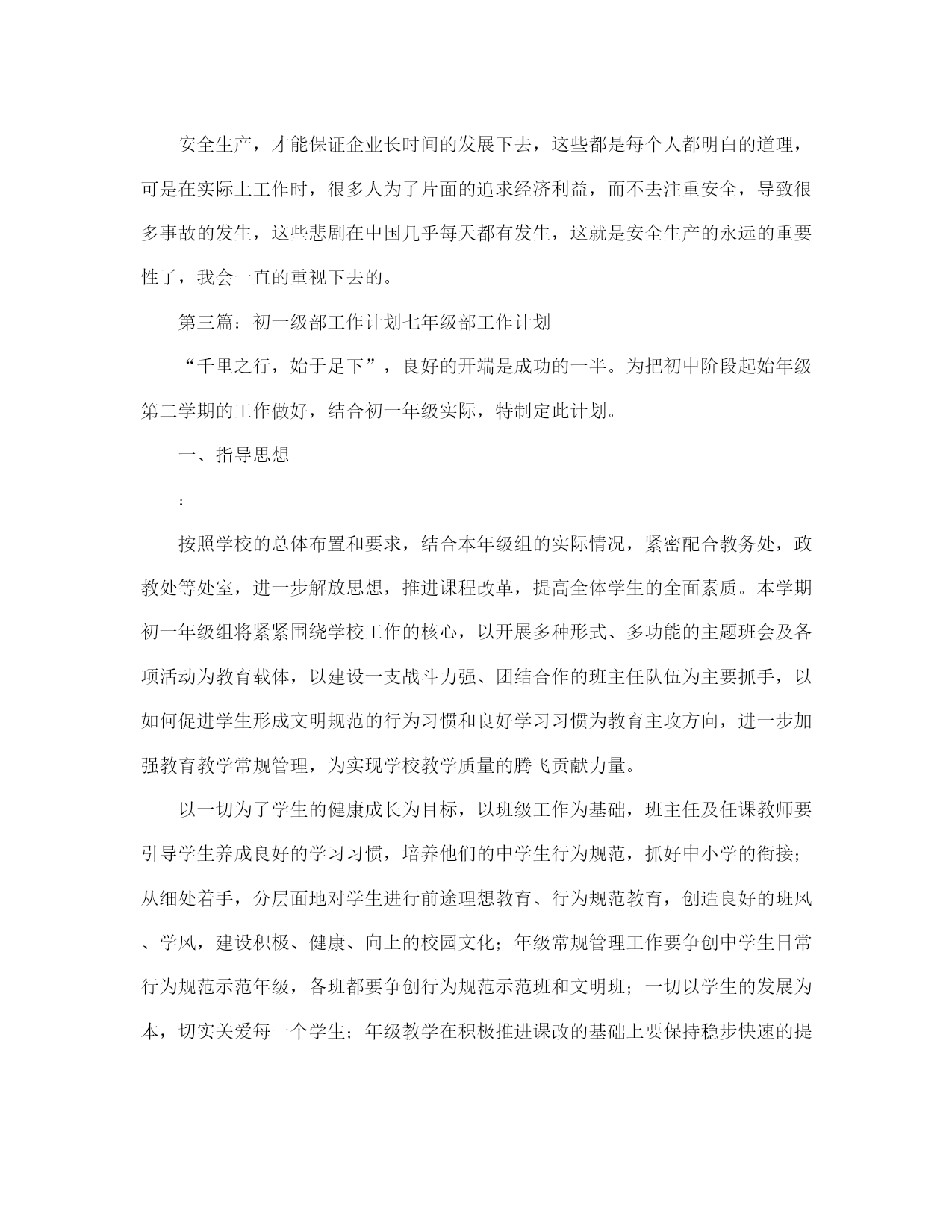 安全生产，才能保证企业长时间的发展下去，这些都是每个人都明白的道理，可是在实际上工作时，很多人为了片面的追求经济利益，而不去注重安全，导致很多事故的发生，这些悲剧在中国几乎每天都有发生，这就是安全生产的永远的重要性了，我会一直的重视下去的。

第三篇：初一级部工作计划七年级部工作计划

“千里之行，始于足下”，良好的开端是成功的一半。为把初中阶段起始年级第二学期的工作做好，结合初一年级实际，特制定此计划。

一、指导思想

：

按照学校的总体布置和要求，结合本年级组的实际情况，紧密配合教务处，政教处等处室，进一步解放思想，推进课程改革，提高全体学生的全面素质。本学期初一年级组将紧紧围绕学校工作的核心，以开展多种形式、多功能的主题班会及各项活动为教育载体，以建设一支战斗力强、团结合作的班主任队伍为主要抓手，以如何促进学生形成文明规范的行为习惯和良好学习习惯为教育主攻方向，进一步加强教育教学常规管理，为实现学校教学质量的腾飞贡献力量。

以一切为了学生的健康成长为目标，以班级工作为基础，班主任及任课教师要引导学生养成良好的学习习惯，培养他们的中学生行为规范，抓好中小学的衔接；从细处着手，分层面地对学生进行前途理想教育、行为规范教育，创造良好的班风、学风，建设积极、健康、向上的校园文化；年级常规管理工作要争创中学生日常行为规范示范年级，各班都要争创行为规范示范班和文明班；一切以学生的发展为本，切实关爱每一个学生；年级教学在积极推进课改的基础上要保持稳步快速的提